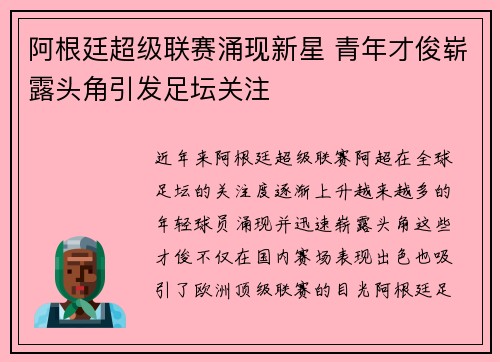 阿根廷超级联赛涌现新星 青年才俊崭露头角引发足坛关注

近年来阿根廷超级联赛阿超在全球足坛的关注度逐渐上升越来越多的年轻球员涌现并迅速崭露头角这些才俊不仅在国内赛场表现出色也吸引了欧洲顶级联赛的目光阿根廷足